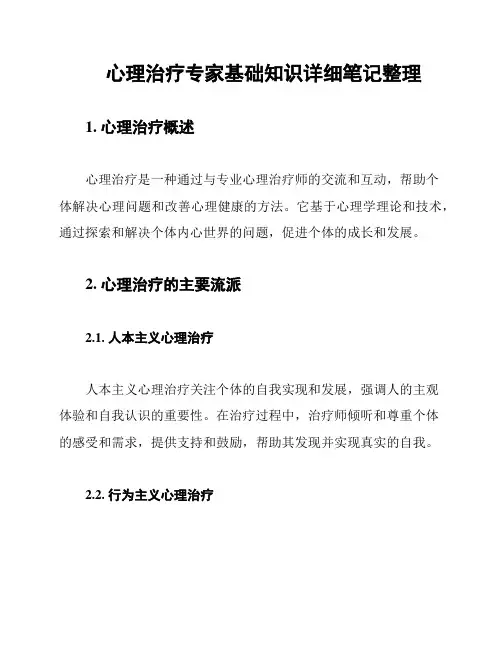 心理治疗专家基础知识详细笔记整理

1. 心理治疗概述

心理治疗是一种通过与专业心理治疗师的交流和互动，帮助个体解决心理问题和改善心理健康的方法。它基于心理学理论和技术，通过探索和解决个体内心世界的问题，促进个体的成长和发展。

2. 心理治疗的主要流派

2.1. 人本主义心理治疗

人本主义心理治疗关注个体的自我实现和发展，强调人的主观体验和自我认识的重要性。在治疗过程中，治疗师倾听和尊重个体的感受和需求，提供支持和鼓励，帮助其发现并实现真实的自我。

2.2. 行为主义心理治疗